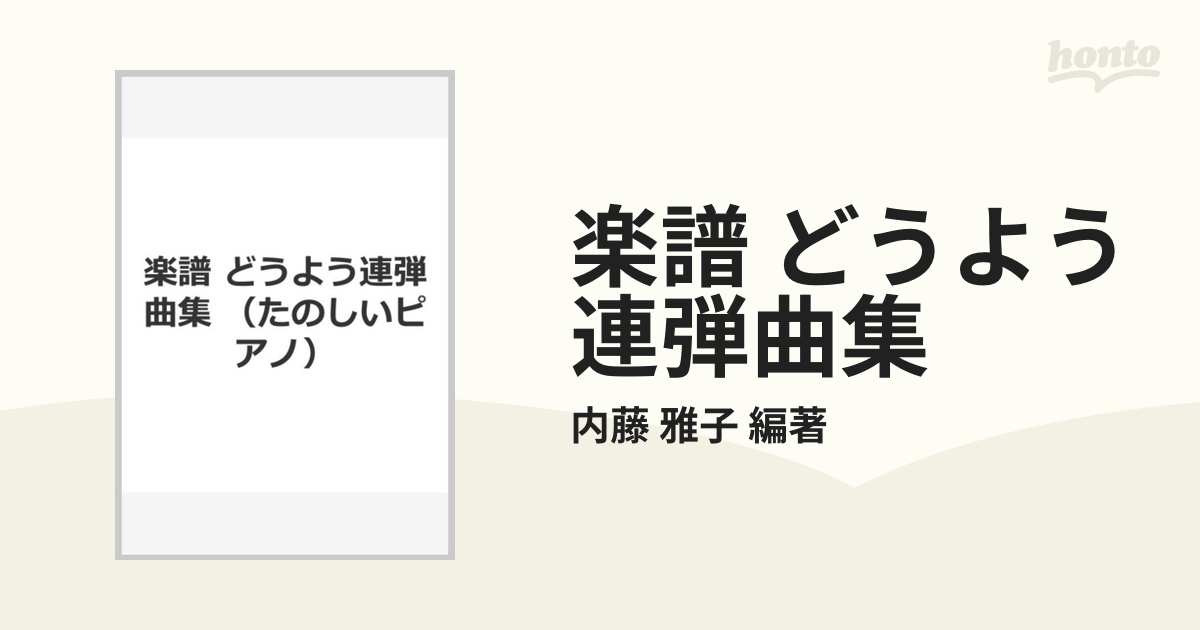 honto

楽譜 どうよう連弾曲集 （たのしいピアノ）

楽譜 どうよう連弾曲集

内藤 雅子 編著